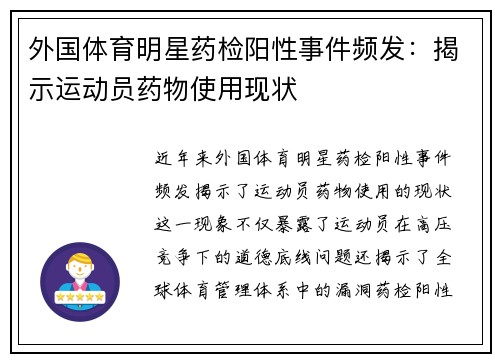 外国体育明星药检阳性事件频发：揭示运动员药物使用现状

近年来外国体育明星药检阳性事件频发揭示了运动员药物使用的现状这一现象不仅暴露了运动员在高压竞争下的道德底线问题还揭示了全球体育管理体系中的漏洞药检阳性